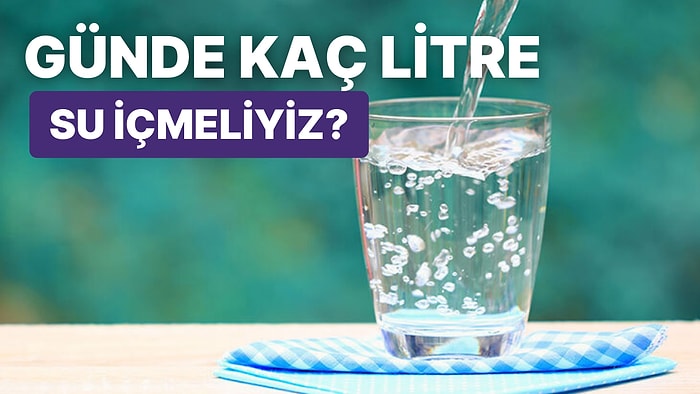 GÜNDE KAÇ LİTRE
SU İÇMELİYİZ?